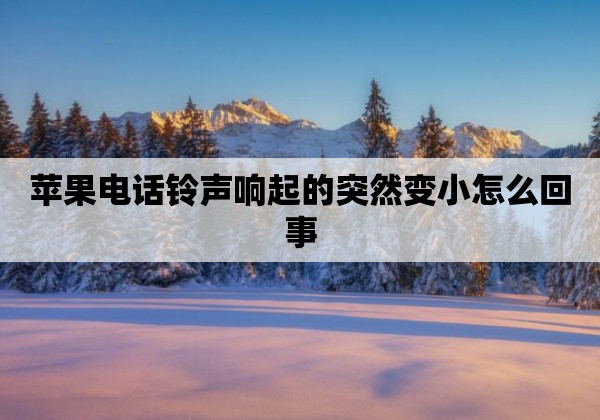 苹果电话铃声响起的突然变小怎么回事